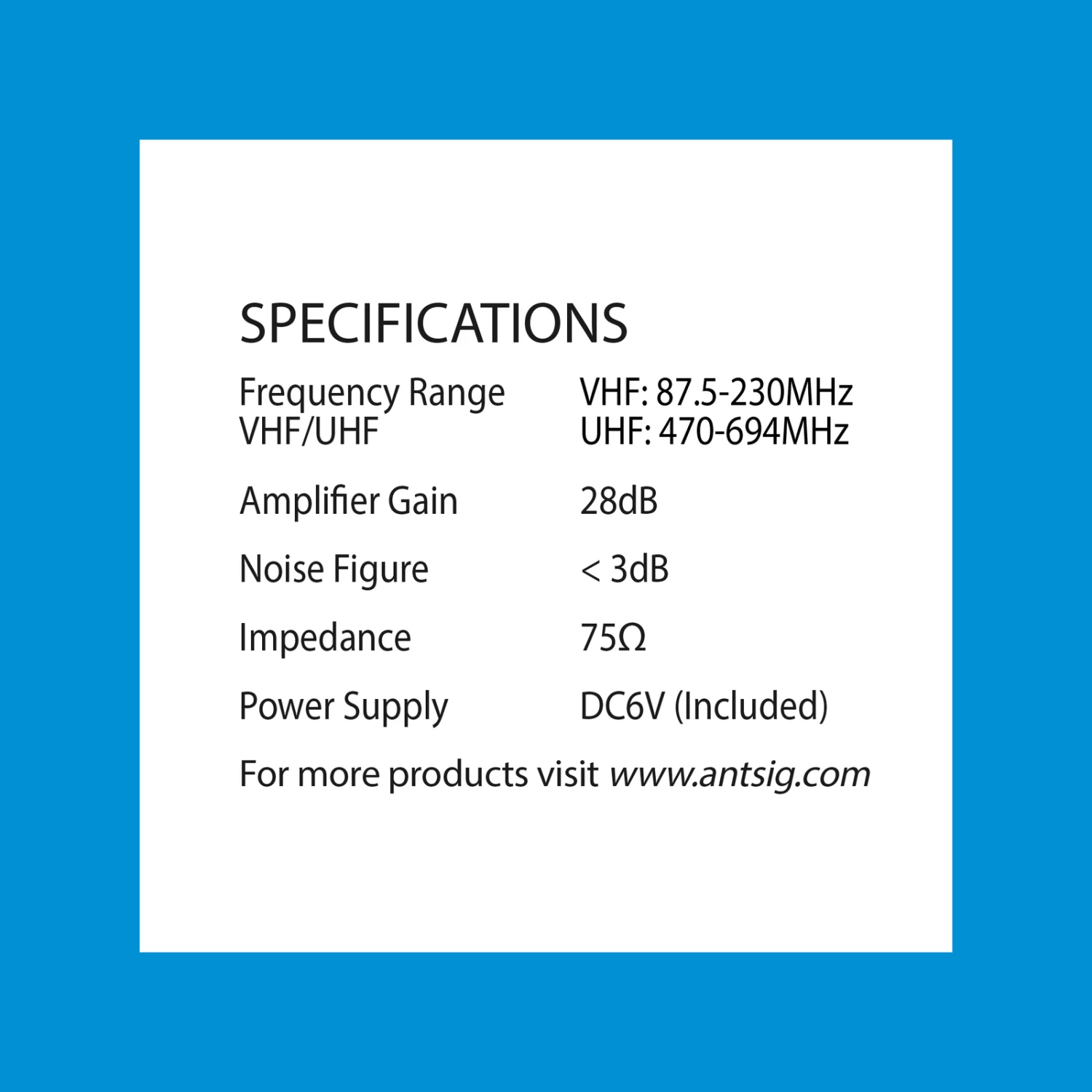 SPECIFICATIONS

Frequency Range VHF/UHF
VHF: 87.5-230MHz
UHF: 470-694MHz

Amplifier Gain
28dB

Noise Figure
< 3dB

Impedance
75Ω

Power Supply
DC6V (Included)

For more products visit www.antsig.com